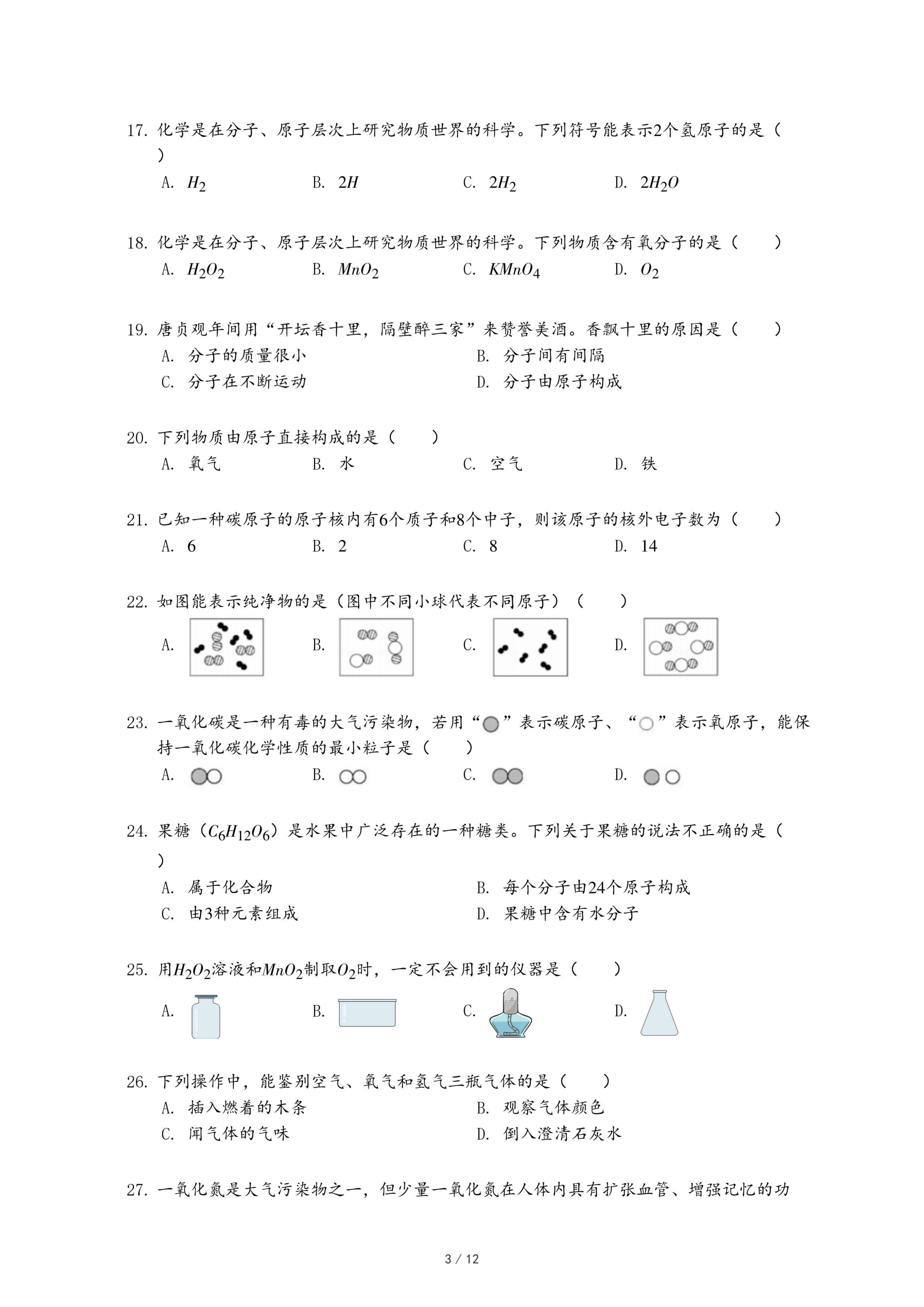 17. 化学是在分子、原子层次上研究物质世界的科学。下列符号能表示2个氢原子的是（ ）

A. $H_2$　B. $2H$　C. $2H_2$　D. $2H_2O$

18. 化学是在分子、原子层次上研究物质世界的科学。下列物质含有氧分子的是（　　）

A. $H_2O_2$　B. $MnO_2$　C. $KMnO_4$　D. $O_2$

19. 唐贞观年间用“开坛香十里，隔壁醉三家”来赞誉美酒。香飘十里的原因是（　　）

A. 分子的质量很小　B. 分子间有间隔

C. 分子在不断运动　D. 分子由原子构成

20. 下列物质由原子直接构成的是（　　）

A. 氧气　B. 水　C. 空气　D. 铁

21. 已知一种碳原子的原子核内有6个质子和8个中子，则该原子的核外电子数为（　　）

A. 6　B. 2　C. 8　D. 14

22. 如图能表示纯净物的是（图中不同小球代表不同原子）（　　）

A.　B.　C.　D.

23. 一氧化碳是一种有毒的大气污染物，若用“ ”表示碳原子、“ ”表示氧原子，能保持一氧化碳化学性质的最小粒子是（　　）

A.　B.　C.　D.

24. 果糖（$C_6H_{12}O_6$）是水果中广泛存在的一种糖类。下列关于果糖的说法不正确的是（ ）

A. 属于化合物　B. 每个分子由24个原子构成

C. 由3种元素组成　D. 果糖中含有水分子

25. 用$H_2O_2$溶液和$MnO_2$制取$O_2$时，一定不会用到的仪器是（　　）

A.　B.　C.　D.

26. 下列操作中，能鉴别空气、氧气和氢气三瓶气体的是（　　）

A. 插入燃着的木条　B. 观察气体颜色

C. 闻气体的气味　D. 倒入澄清石灰水

27. 一氧化氮是大气污染物之一，但少量一氧化氮在人体内具有扩张血管、增强记忆的功

3 / 12